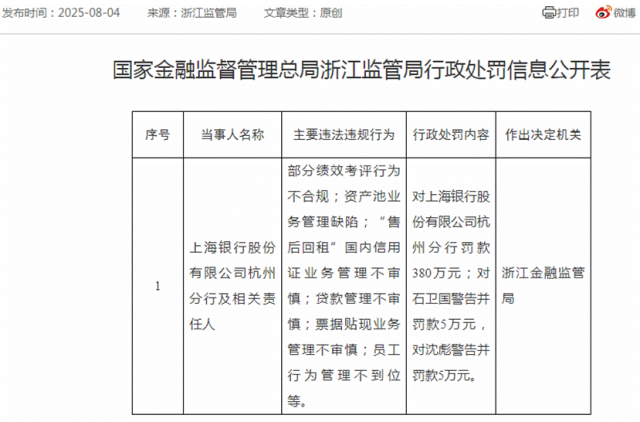 发布时间：2025-08-04　来源：浙江监管局　文章类型：原创　打印　微博

国家金融监督管理总局浙江监管局行政处罚信息公开表

| 序号 | 当事人名称 | 主要违法违规行为 | 行政处罚内容 | 作出决定机关 |
|---|---|---|---|---|
| 1 | 上海银行股份有限公司杭州分行及相关责任人 | 部分绩效考评行为不合规；资产池业务管理缺陷；“售后回租”国内信用证业务管理不审慎；贷款管理不审慎；票据贴现业务管理不审慎；员工行为管理不到位等。 | 对上海银行股份有限公司杭州分行罚款380万元；对石卫国警告并罚款5万元，对沈彪警告并罚款5万元。 | 浙江金融监管局 |